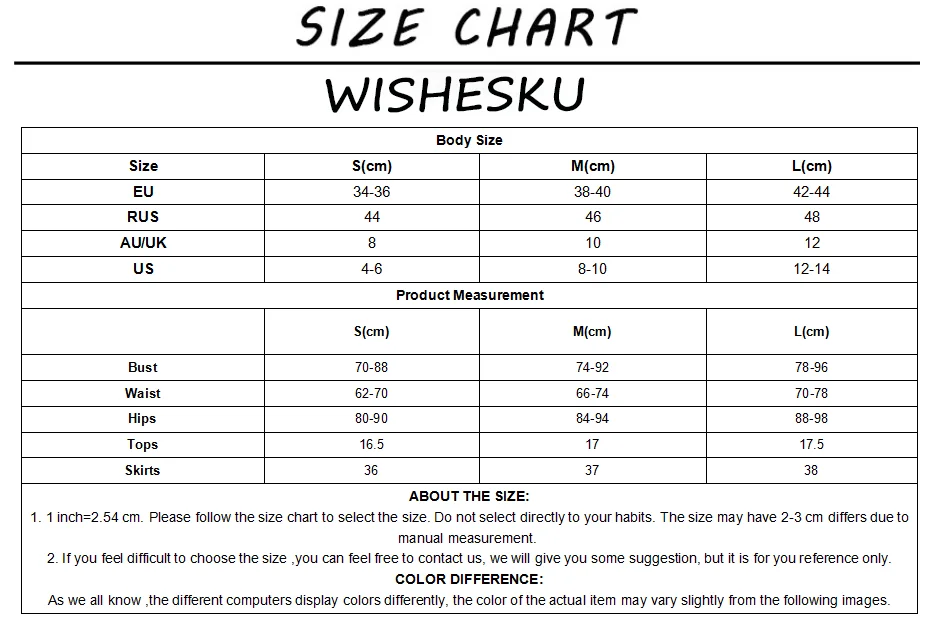 SIZE CHART

WISHESKU

| Body Size | | | |
|---|---|---|---|
| Size | S(cm) | M(cm) | L(cm) |
| EU | 34-36 | 38-40 | 42-44 |
| RUS | 44 | 46 | 48 |
| AU/UK | 8 | 10 | 12 |
| US | 4-6 | 8-10 | 12-14 |
| Product Measurement | | | |
| | S(cm) | M(cm) | L(cm) |
| Bust | 70-88 | 74-92 | 78-96 |
| Waist | 62-70 | 66-74 | 70-78 |
| Hips | 80-90 | 84-94 | 88-98 |
| Tops | 16.5 | 17 | 17.5 |
| Skirts | 36 | 37 | 38 |

ABOUT THE SIZE:

1. 1 inch=2.54 cm. Please follow the size chart to select the size. Do not select directly to your habits. The size may have 2-3 cm differs due to manual measurement.

2. If you feel difficult to choose the size ,you can feel free to contact us, we will give you some suggestion, but it is for you reference only.

COLOR DIFFERENCE:

As we all know ,the different computers display colors differently, the color of the actual item may vary slightly from the following images.